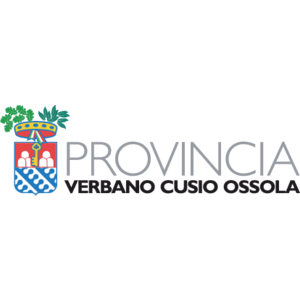 PROVINCIA
VERBANO CUSIO OSSOLA